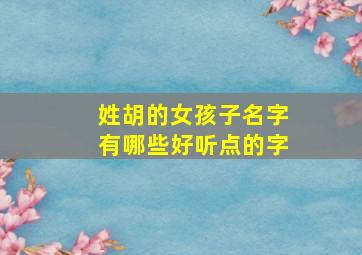 姓胡的女孩子名字
有哪些好听点的字